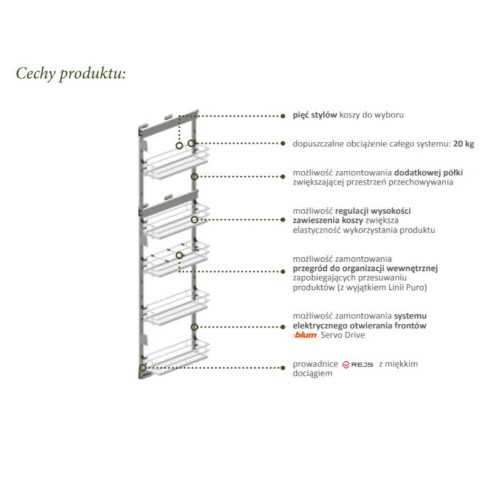 Cechy produktu:

pięć stylów koszy do wyboru

dopuszczalne obciążenie całego systemu: 20 kg

możliwość zamontowania dodatkowej półki zwiększającej przestrzeń przechowywania

możliwość regulacji wysokości zawieszenia koszy zwiększa elastyczność wykorzystania produktu

możliwość zamontowania przegród do organizacji wewnętrznej zapobiegających przesuwaniu produktów (z wyjątkiem Linii Puro)

możliwość zamontowania systemu elektrycznego otwierania frontów blum Servo Drive

prowadnice REJS z miękkim dociągiem